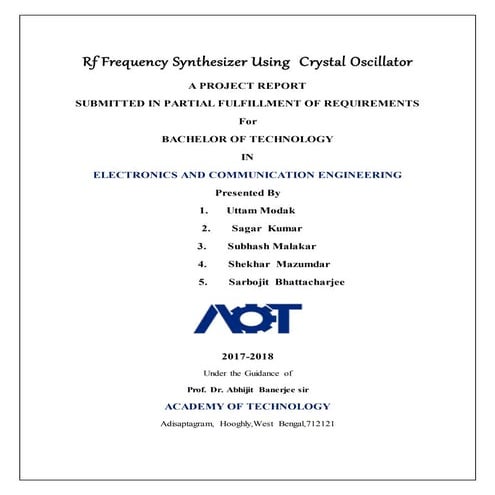 Rf Frequency Synthesizer Using Crystal Oscillator

A PROJECT REPORT

SUBMITTED IN PARTIAL FULFILLMENT OF REQUIREMENTS

For

BACHELOR OF TECHNOLOGY

IN

ELECTRONICS AND COMMUNICATION ENGINEERING

Presented By

1. Uttam Modak
2. Sagar Kumar
3. Subhash Malakar
4. Shekhar Mazumdar
5. Sarbojit Bhattacharjee

AOT

2017-2018

Under the Guidance of

Prof. Dr. Abhijit Banerjee sir

ACADEMY OF TECHNOLOGY

Adisaptagram, Hooghly,West Bengal,712121